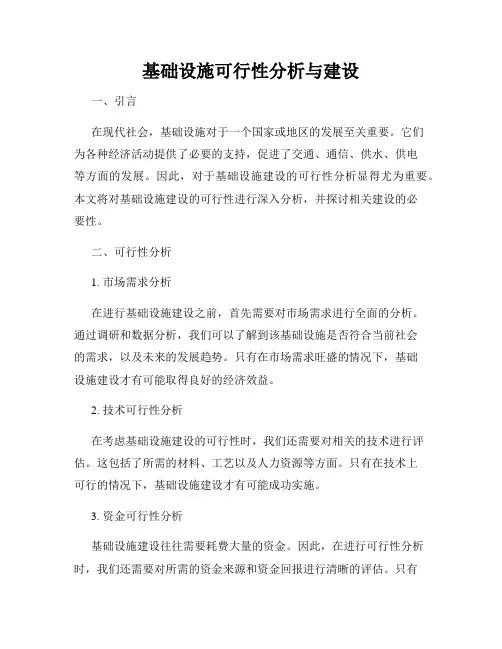 基础设施可行性分析与建设

一、引言

在现代社会，基础设施对于一个国家或地区的发展至关重要。它们为各种经济活动提供了必要的支持，促进了交通、通信、供水、供电等方面的发展。因此，对于基础设施建设的可行性分析显得尤为重要。本文将对基础设施建设的可行性进行深入分析，并探讨相关建设的必要性。

二、可行性分析

1. 市场需求分析

在进行基础设施建设之前，首先需要对市场需求进行全面的分析。通过调研和数据分析，我们可以了解到该基础设施是否符合当前社会的需求，以及未来的发展趋势。只有在市场需求旺盛的情况下，基础设施建设才有可能取得良好的经济效益。

2. 技术可行性分析

在考虑基础设施建设的可行性时，我们还需要对相关的技术进行评估。这包括了所需的材料、工艺以及人力资源等方面。只有在技术上可行的情况下，基础设施建设才有可能成功实施。

3. 资金可行性分析

基础设施建设往往需要耗费大量的资金。因此，在进行可行性分析时，我们还需要对所需的资金来源和资金回报进行清晰的评估。只有